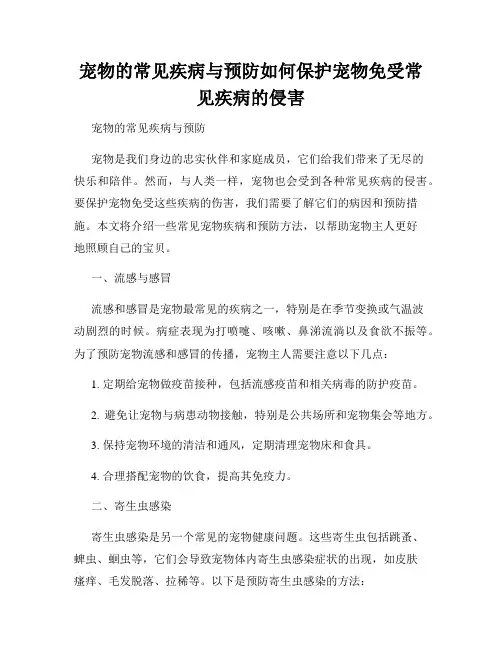 宠物的常见疾病与预防如何保护宠物免受常见疾病的侵害

宠物的常见疾病与预防

宠物是我们身边的忠实伙伴和家庭成员，它们给我们带来了无尽的快乐和陪伴。然而，与人类一样，宠物也会受到各种常见疾病的侵害。要保护宠物免受这些疾病的伤害，我们需要了解它们的病因和预防措施。本文将介绍一些常见宠物疾病和预防方法，以帮助宠物主人更好地照顾自己的宝贝。

一、流感与感冒

流感和感冒是宠物最常见的疾病之一，特别是在季节变换或气温波动剧烈的时候。病症表现为打喷嚏、咳嗽、鼻涕流淌以及食欲不振等。为了预防宠物流感和感冒的传播，宠物主人需要注意以下几点：

1. 定期给宠物做疫苗接种，包括流感疫苗和相关病毒的防护疫苗。

2. 避免让宠物与病患动物接触，特别是公共场所和宠物集会等地方。

3. 保持宠物环境的清洁和通风，定期清理宠物床和食具。

4. 合理搭配宠物的饮食，提高其免疫力。

二、寄生虫感染

寄生虫感染是另一个常见的宠物健康问题。这些寄生虫包括跳蚤、蜱虫、蛔虫等，它们会导致宠物体内寄生虫感染症状的出现，如皮肤瘙痒、毛发脱落、拉稀等。以下是预防寄生虫感染的方法：